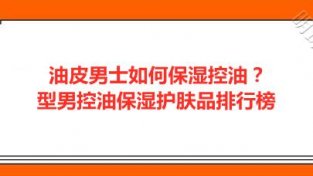 油皮男士如何保湿控油？
型男控油保湿护肤品排行榜